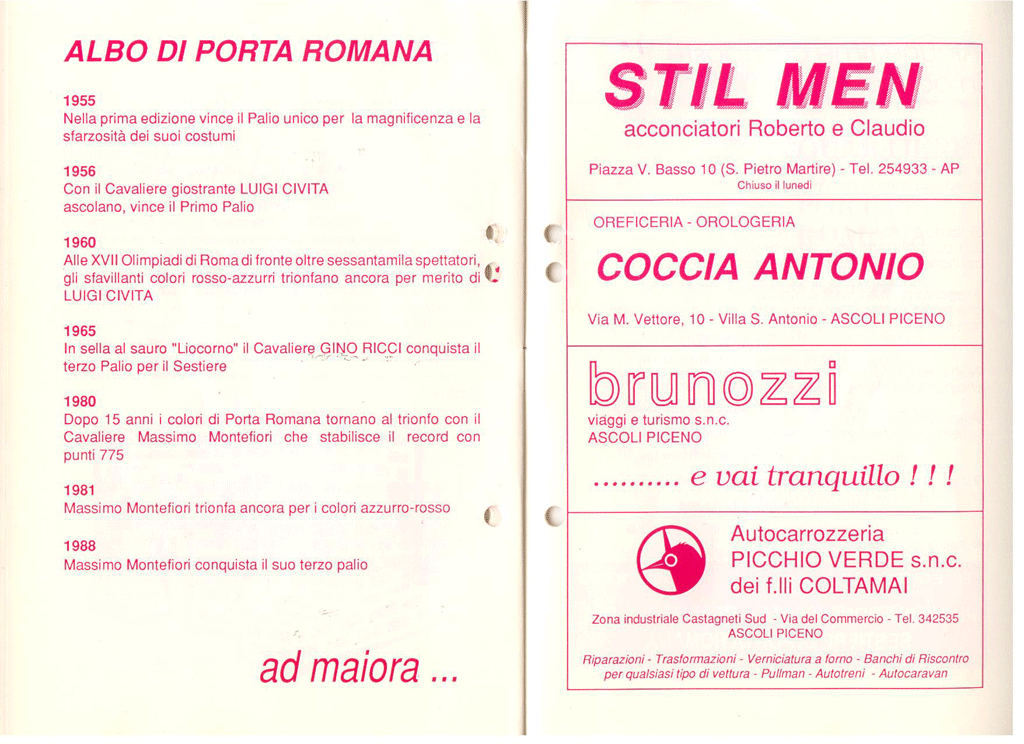 ALBO DI PORTA ROMANA

1955
Nella prima edizione vince il Palio unico per la magnificenza e la sfarzosità dei suoi costumi

1956
Con il Cavaliere giostrante LUIGI CIVITA ascolano, vince il Primo Palio

1960
Alle XVII Olimpiadi di Roma di fronte oltre sessantamila spettatori, gli sfavillanti colori rosso-azzurri trionfano ancora per merito di LUIGI CIVITA

1965
In sella al sauro "Liocorno" il Cavaliere GINO RICCI conquista il terzo Palio per il Sestiere

1980
Dopo 15 anni i colori di Porta Romana tornano al trionfo con il Cavaliere Massimo Montefiori che stabilisce il record con punti 775

1981
Massimo Montefiori trionfa ancora per i colori azzurro-rosso

1988
Massimo Montefiori conquista il suo terzo palio

ad maiora ...

STIL MEN
acconciatori Roberto e Claudio
Piazza V. Basso 10 (S. Pietro Martire) - Tel. 254933 - AP
Chiuso il lunedì

OREFICERIA - OROLOGERIA
COCCIA ANTONIO
Via M. Vettore, 10 - Villa S. Antonio - ASCOLI PICENO

brunozzi
viaggi e turismo s.n.c.
ASCOLI PICENO
.......... e vai tranquillo ! ! !

Autocarrozzeria
PICCHIO VERDE s.n.c.
dei f.lli COLTAMAI
Zona industriale Castagneti Sud - Via del Commercio - Tel. 342535
ASCOLI PICENO
Riparazioni - Trasformazioni - Verniciatura a forno - Banchi di Riscontro per qualsiasi tipo di vettura - Pullman - Autotreni - Autocaravan